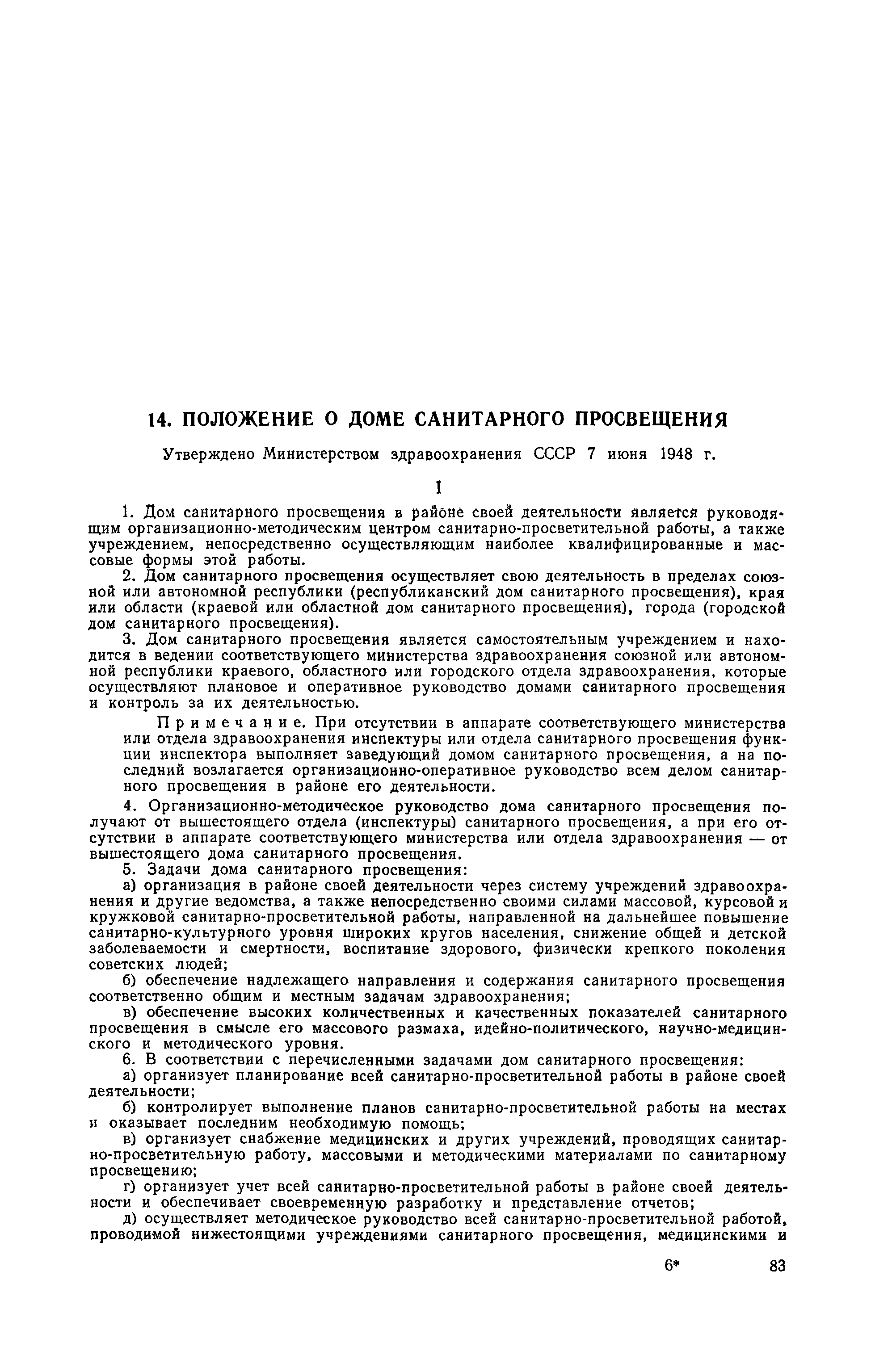 14. ПОЛОЖЕНИЕ О ДОМЕ САНИТАРНОГО ПРОСВЕЩЕНИЯ

Утверждено Министерством здравоохранения СССР 7 июня 1948 г.

I

1. Дом санитарного просвещения в районе своей деятельности является руководящим организационно-методическим центром санитарно-просветительной работы, а также учреждением, непосредственно осуществляющим наиболее квалифицированные и массовые формы этой работы.

2. Дом санитарного просвещения осуществляет свою деятельность в пределах союзной или автономной республики (республиканский дом санитарного просвещения), края или области (краевой или областной дом санитарного просвещения), города (городской дом санитарного просвещения).

3. Дом санитарного просвещения является самостоятельным учреждением и находится в ведении соответствующего министерства здравоохранения союзной или автономной республики краевого, областного или городского отдела здравоохранения, которые осуществляют плановое и оперативное руководство домами санитарного просвещения и контроль за их деятельностью.

Примечание. При отсутствии в аппарате соответствующего министерства или отдела здравоохранения инспектуры или отдела санитарного просвещения функции инспектора выполняет заведующий домом санитарного просвещения, а на последний возлагается организационно-оперативное руководство всем делом санитарного просвещения в районе его деятельности.

4. Организационно-методическое руководство дома санитарного просвещения получают от вышестоящего отдела (инспектуры) санитарного просвещения, а при его отсутствии в аппарате соответствующего министерства или отдела здравоохранения — от вышестоящего дома санитарного просвещения.

5. Задачи дома санитарного просвещения:

а) организация в районе своей деятельности через систему учреждений здравоохранения и другие ведомства, а также непосредственно своими силами массовой, курсовой и кружковой санитарно-просветительной работы, направленной на дальнейшее повышение санитарно-культурного уровня широких кругов населения, снижение общей и детской заболеваемости и смертности, воспитание здорового, физически крепкого поколения советских людей;

б) обеспечение надлежащего направления и содержания санитарного просвещения соответственно общим и местным задачам здравоохранения;

в) обеспечение высоких количественных и качественных показателей санитарного просвещения в смысле его массового размаха, идейно-политического, научно-медицинского и методического уровня.

6. В соответствии с перечисленными задачами дом санитарного просвещения:

а) организует планирование всей санитарно-просветительной работы в районе своей деятельности;

б) контролирует выполнение планов санитарно-просветительной работы на местах и оказывает последним необходимую помощь;

в) организует снабжение медицинских и других учреждений, проводящих санитарно-просветительную работу, массовыми и методическими материалами по санитарному просвещению;

г) организует учет всей санитарно-просветительной работы в районе своей деятельности и обеспечивает своевременную разработку и представление отчетов;

д) осуществляет методическое руководство всей санитарно-просветительной работой, проводимой нижестоящими учреждениями санитарного просвещения, медицинскими и

6* 83